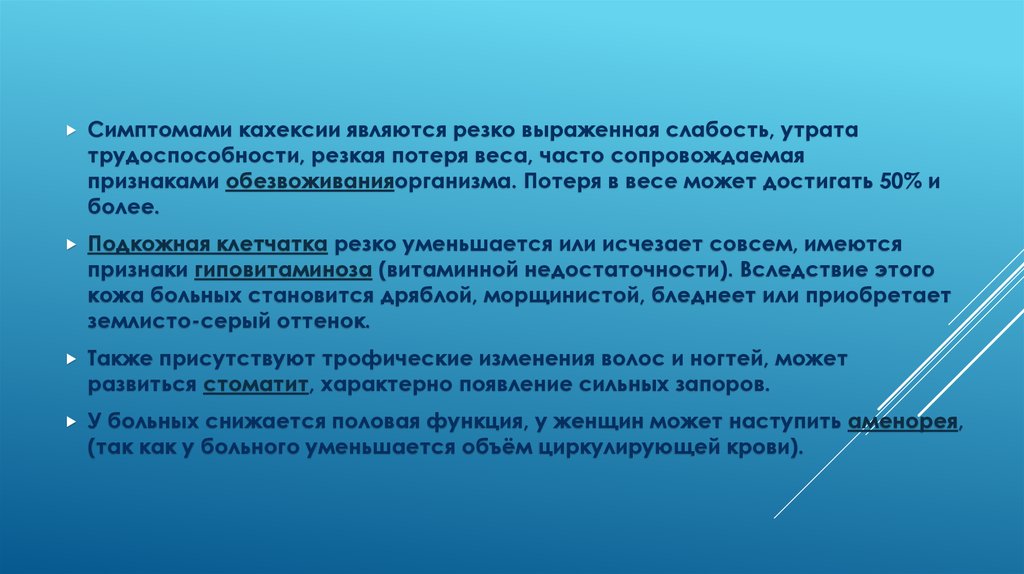 Симптомами кахексии являются резко выраженная слабость, утрата трудоспособности, резкая потеря веса, часто сопровождаемая признаками обезвоживанияорганизма. Потеря в весе может достигать 50% и более.

Подкожная клетчатка резко уменьшается или исчезает совсем, имеются признаки гиповитаминоза (витаминной недостаточности). Вследствие этого кожа больных становится дряблой, морщинистой, бледнеет или приобретает землисто-серый оттенок.

Также присутствуют трофические изменения волос и ногтей, может развиться стоматит, характерно появление сильных запоров.

У больных снижается половая функция, у женщин может наступить аменорея, (так как у больного уменьшается объём циркулирующей крови).